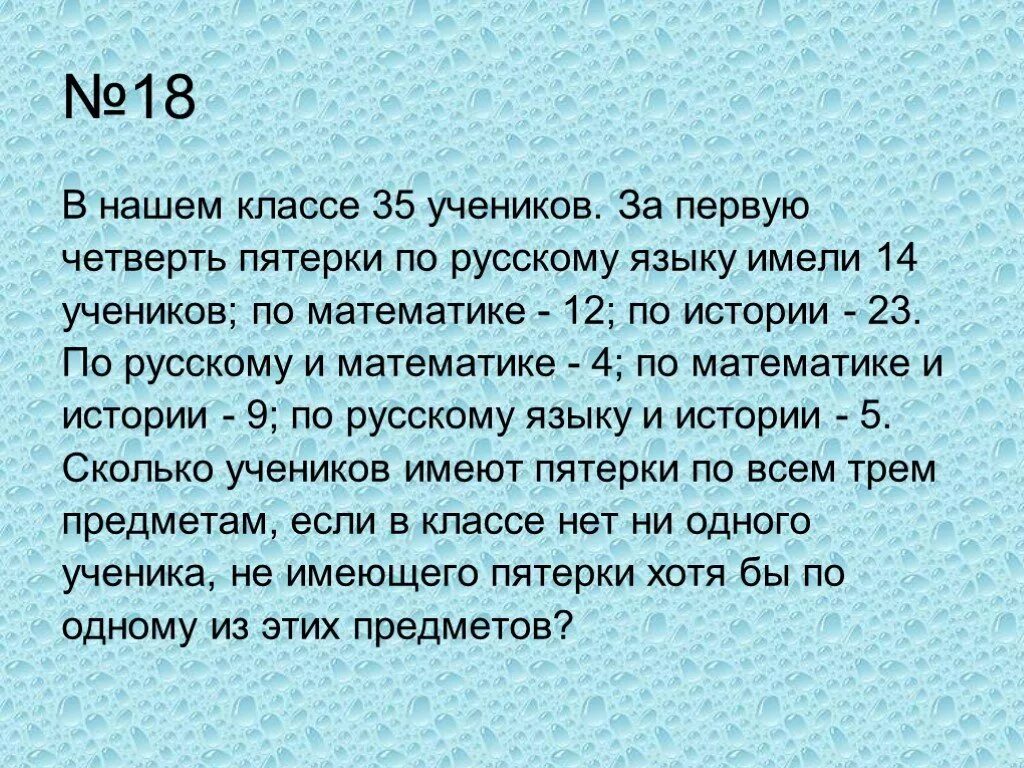 №18

В нашем классе 35 учеников. За первую четверть пятерки по русскому языку имели 14 учеников; по математике - 12; по истории - 23. По русскому и математике - 4; по математике и истории - 9; по русскому языку и истории - 5. Сколько учеников имеют пятерки по всем трем предметам, если в классе нет ни одного ученика, не имеющего пятерки хотя бы по одному из этих предметов?